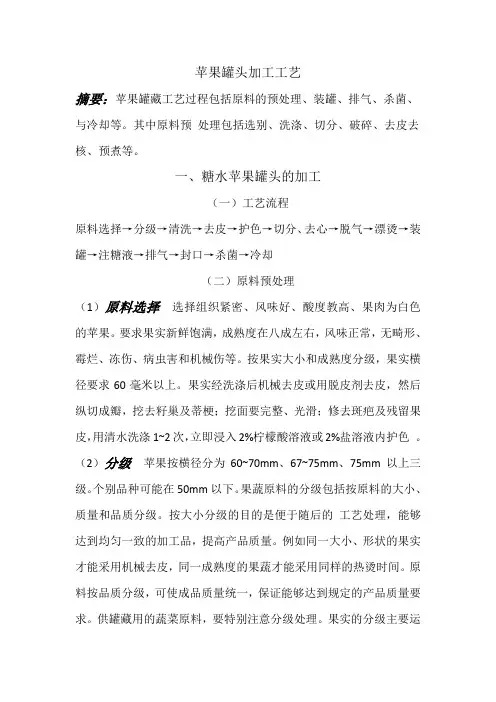 苹果罐头加工工艺

摘要：苹果罐藏工艺过程包括原料的预处理、装罐、排气、杀菌、与冷却等。其中原料预 处理包括选别、洗涤、切分、破碎、去皮去核、预煮等。

一、糖水苹果罐头的加工

（一）工艺流程

原料选择→分级→清洗→去皮→护色→切分、去心→脱气→漂烫→装罐→注糖液→排气→封口→杀菌→冷却

（二）原料预处理

（1）原料选择 选择组织紧密、风味好、酸度教高、果肉为白色的苹果。要求果实新鲜饱满，成熟度在八成左右，风味正常，无畸形、霉烂、冻伤、病虫害和机械伤等。按果实大小和成熟度分级，果实横径要求 60 毫米以上。果实经洗涤后机械去皮或用脱皮剂去皮，然后纵切成瓣，挖去籽巢及蒂梗；挖面要完整、光滑；修去斑疤及残留果皮，用清水洗涤 1~2 次，立即浸入 2%柠檬酸溶液或 2%盐溶液内护色 。

（2）分级 苹果按横径分为 60~70mm、67~75mm、75mm 以上三级。个别品种可能在 50mm 以下。果蔬原料的分级包括按原料的大小、质量和品质分级。按大小分级的目的是便于随后的 工艺处理，能够达到均匀一致的加工品，提高产品质量。例如同一大小、形状的果实才能采用机械去皮，同一成熟度的果蔬才能采用同样的热烫时间。原料按品质分级，可使成品质量统一，保证能够达到规定的产品质量要求。供罐藏用的蔬菜原料，要特别注意分级处理。果实的分级主要运